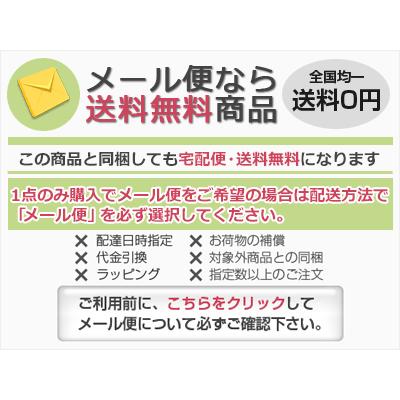 メール便なら
送料無料商品

全国均一
送料0円

この商品と同梱しても宅配便・送料無料になります

1点のみ購入でメール便をご希望の場合は配送方法で「メール便」を必ず選択してください。

✕ 配達日時指定
✕ 代金引換
✕ ラッピング

✕ お荷物の補償
✕ 対象外商品との同梱
✕ 指定数以上のご注文

ご利用前に、こちらをクリックして
メール便について必ずご確認下さい。